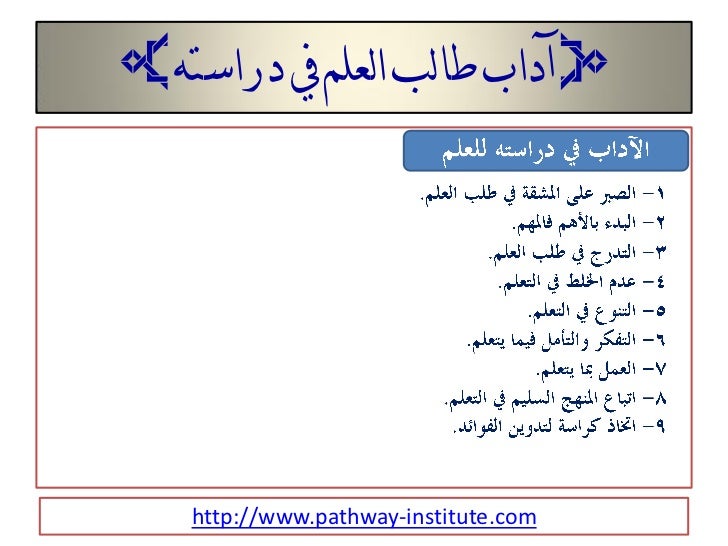 آداب طالب العلم في دراسته

الآداب في دراسته للعلم

١- الصبر على المشقة في طلب العلم.
٢- البدء بالأهم فالمهم.
٣- التدرج في طلب العلم.
٤- عدم الخلط في التعلم.
٥- التنوع في التعلم.
٦- التفكر والتأمل فيما يتعلم.
٧- العمل بما يتعلم.
٨- اتباع المنهج السليم في التعلم.
٩- اتخاذ كراسة لتدوين الفوائد.

http://www.pathway-institute.com